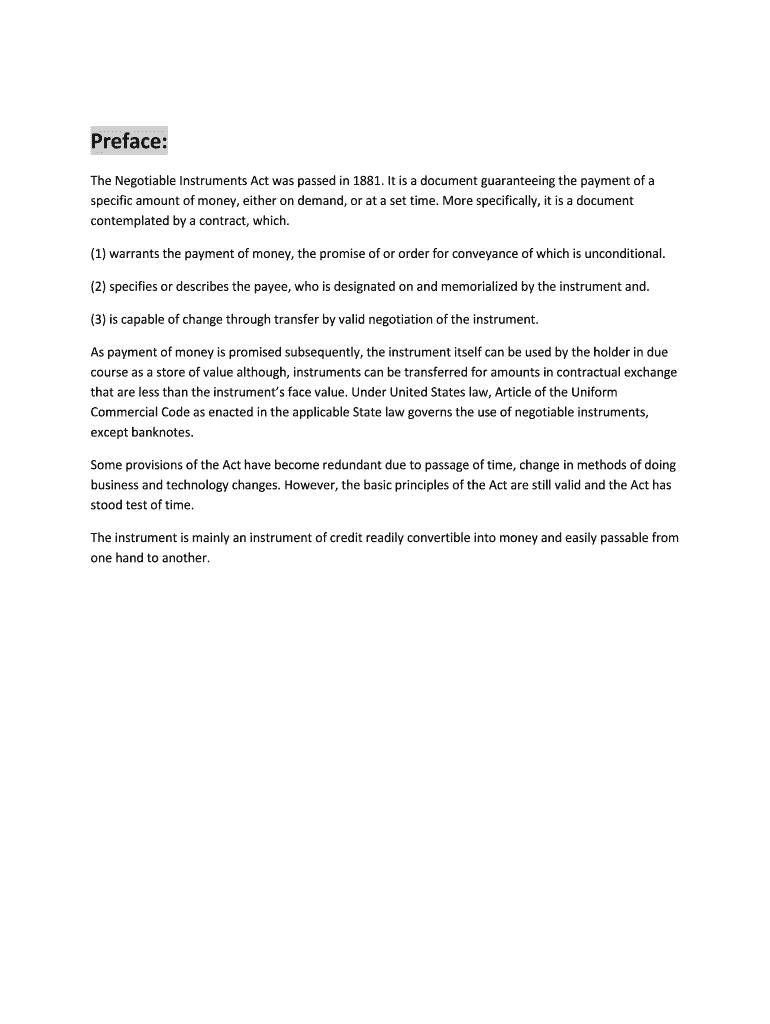 Preface:

The Negotiable Instruments Act was passed in 1881. It is a document guaranteeing the payment of a specific amount of money, either on demand, or at a set time. More specifically, it is a document contemplated by a contract, which.

(1) warrants the payment of money, the promise of or order for conveyance of which is unconditional.

(2) specifies or describes the payee, who is designated on and memorialized by the instrument and.

(3) is capable of change through transfer by valid negotiation of the instrument.

As payment of money is promised subsequently, the instrument itself can be used by the holder in due course as a store of value although, instruments can be transferred for amounts in contractual exchange that are less than the instrument's face value. Under United States law, Article of the Uniform Commercial Code as enacted in the applicable State law governs the use of negotiable instruments, except banknotes.

Some provisions of the Act have become redundant due to passage of time, change in methods of doing business and technology changes. However, the basic principles of the Act are still valid and the Act has stood test of time.

The instrument is mainly an instrument of credit readily convertible into money and easily passable from one hand to another.